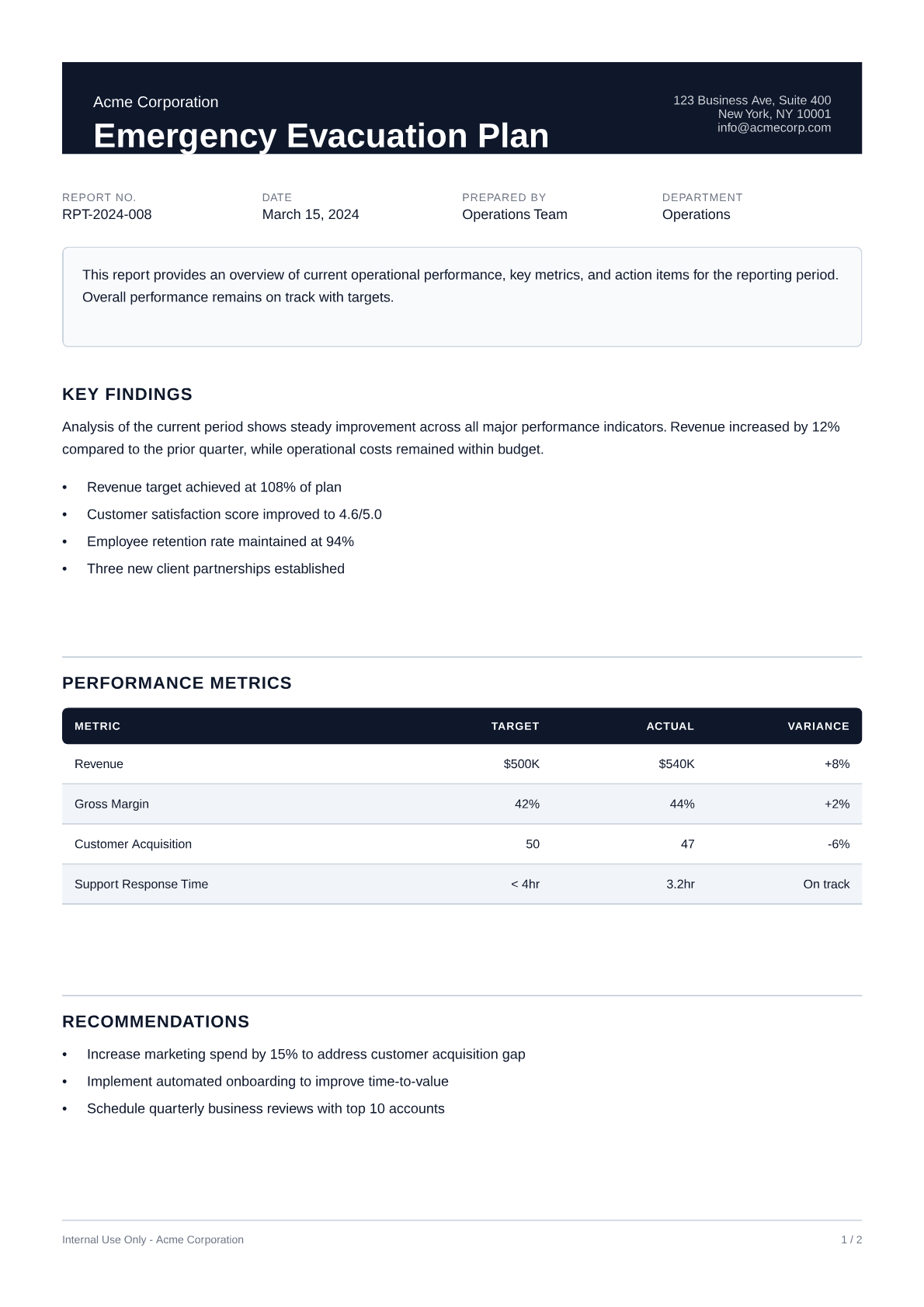 Acme Corporation

Emergency Evacuation Plan

123 Business Ave, Suite 400
New York, NY 10001
info@acmecorp.com

REPORT NO.
RPT-2024-008

DATE
March 15, 2024

PREPARED BY
Operations Team

DEPARTMENT
Operations

This report provides an overview of current operational performance, key metrics, and action items for the reporting period. Overall performance remains on track with targets.

KEY FINDINGS

Analysis of the current period shows steady improvement across all major performance indicators. Revenue increased by 12% compared to the prior quarter, while operational costs remained within budget.

• Revenue target achieved at 108% of plan
• Customer satisfaction score improved to 4.6/5.0
• Employee retention rate maintained at 94%
• Three new client partnerships established

PERFORMANCE METRICS

| METRIC | TARGET | ACTUAL | VARIANCE |
|---|---|---|---|
| Revenue | \$500K | \$540K | +8% |
| Gross Margin | 42% | 44% | +2% |
| Customer Acquisition | 50 | 47 | -6% |
| Support Response Time | < 4hr | 3.2hr | On track |

RECOMMENDATIONS

• Increase marketing spend by 15% to address customer acquisition gap
• Implement automated onboarding to improve time-to-value
• Schedule quarterly business reviews with top 10 accounts

Internal Use Only - Acme Corporation

1 / 2